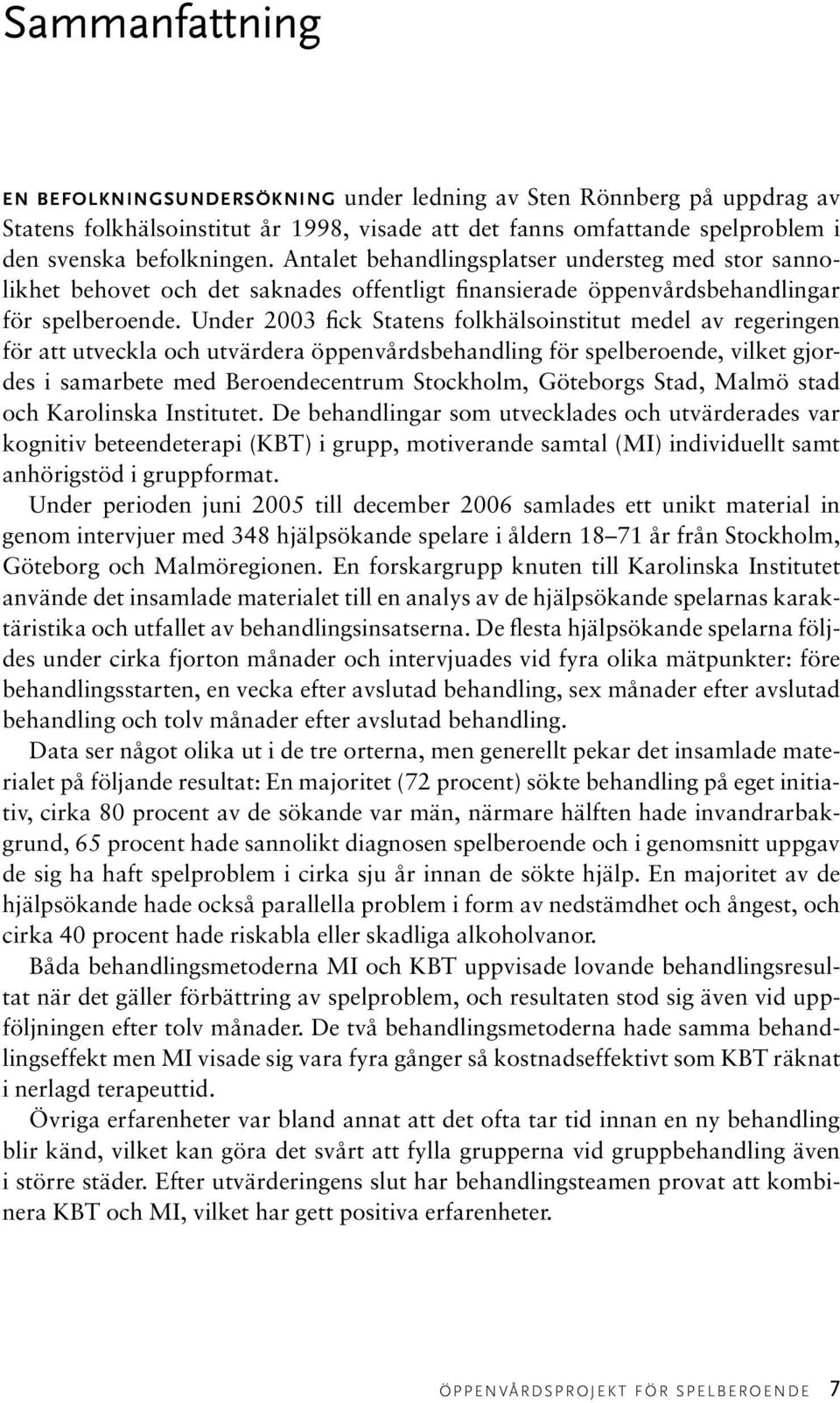 Sammanfattning

EN BEFOLKNINGSUNDERSÖKNING under ledning av Sten Rönnberg på uppdrag av Statens folkhälsoinstitut år 1998, visade att det fanns omfattande spelproblem i den svenska befolkningen. Antalet behandlingsplatser understeg med stor sannolikhet behovet och det saknades offentligt finansierade öppenvårdsbehandlingar för spelberoende. Under 2003 fick Statens folkhälsoinstitut medel av regeringen för att utveckla och utvärdera öppenvårdsbehandling för spelberoende, vilket gjordes i samarbete med Beroendecentrum Stockholm, Göteborgs Stad, Malmö stad och Karolinska Institutet. De behandlingar som utvecklades och utvärderades var kognitiv beteendeterapi (KBT) i grupp, motiverande samtal (MI) individuellt samt anhörigstöd i gruppformat.

Under perioden juni 2005 till december 2006 samlades ett unikt material in genom intervjuer med 348 hjälpsökande spelare i åldern 18–71 år från Stockholm, Göteborg och Malmöregionen. En forskargrupp knuten till Karolinska Institutet använde det insamlade materialet till en analys av de hjälpsökande spelarnas karaktäristika och utfallet av behandlingsinsatserna. De flesta hjälpsökande spelarna följdes under cirka fjorton månader och intervjuades vid fyra olika mätpunkter: före behandlingsstarten, en vecka efter avslutad behandling, sex månader efter avslutad behandling och tolv månader efter avslutad behandling.

Data ser något olika ut i de tre orterna, men generellt pekar det insamlade materialet på följande resultat: En majoritet (72 procent) sökte behandling på eget initiativ, cirka 80 procent av de sökande var män, närmare hälften hade invandrarbakgrund, 65 procent hade sannolikt diagnosen spelberoende och i genomsnitt uppgav de sig ha haft spelproblem i cirka sju år innan de sökte hjälp. En majoritet av de hjälpsökande hade också parallella problem i form av nedstämdhet och ångest, och cirka 40 procent hade riskabla eller skadliga alkoholvanor.

Båda behandlingsmetoderna MI och KBT uppvisade lovande behandlingsresultat när det gäller förbättring av spelproblem, och resultaten stod sig även vid uppföljningen efter tolv månader. De två behandlingsmetoderna hade samma behandlingseffekt men MI visade sig vara fyra gånger så kostnadseffektivt som KBT räknat i nerlagd terapeuttid.

Övriga erfarenheter var bland annat att det ofta tar tid innan en ny behandling blir känd, vilket kan göra det svårt att fylla grupperna vid gruppbehandling även i större städer. Efter utvärderingens slut har behandlingsteamen provat att kombinera KBT och MI, vilket har gett positiva erfarenheter.

ÖPPENVÅRDSPROJEKT FÖR SPELBEROENDE 7